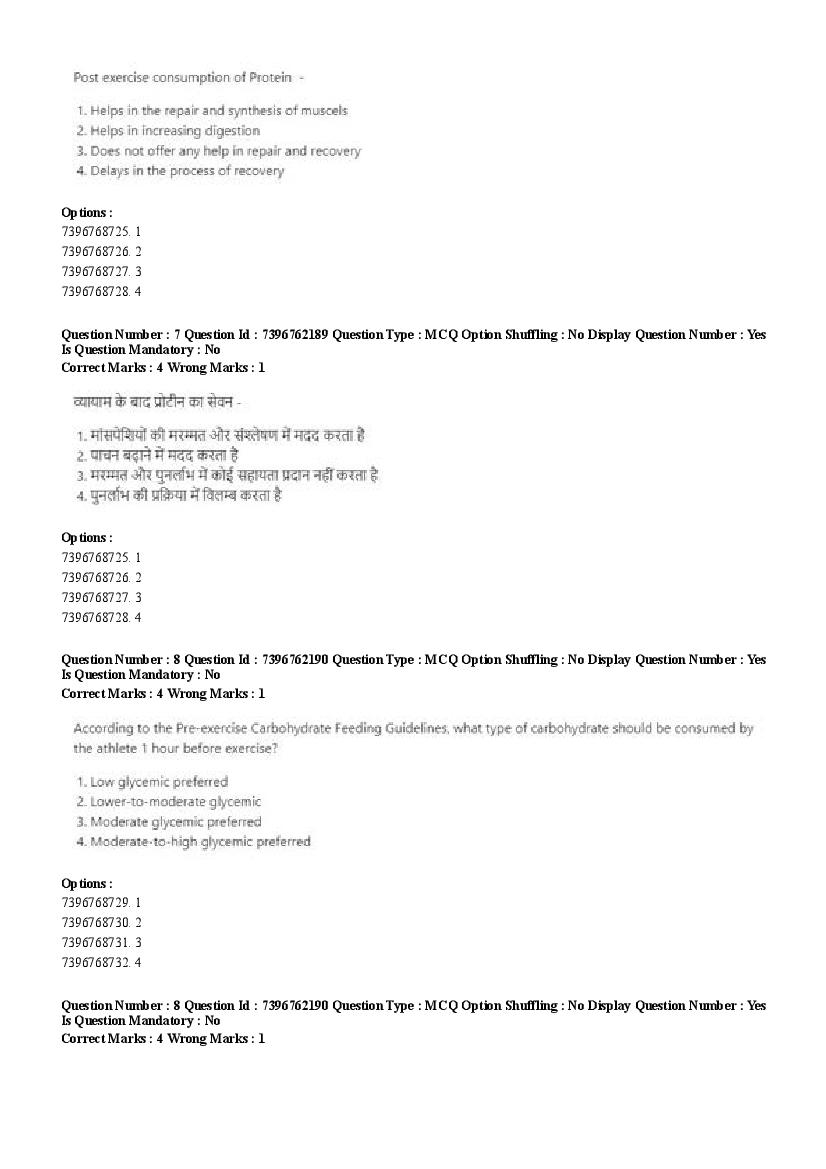 Post exercise consumption of Protein -

1. Helps in the repair and synthesis of muscels
2. Helps in increasing digestion
3. Does not offer any help in repair and recovery
4. Delays in the process of recovery

Options :
7396768725. 1
7396768726. 2
7396768727. 3
7396768728. 4

Question Number : 7 Question Id : 7396762189 Question Type : MCQ Option Shuffling : No Display Question Number : Yes
Is Question Mandatory : No
Correct Marks : 4 Wrong Marks : 1

व्यायाम के बाद प्रोटीन का सेवन -

1. मांसपेशियों की मरम्मत और संश्लेषण में मदद करता है
2. पाचन बढ़ाने में मदद करता है
3. मरम्मत और पुनर्लाभ में कोई सहायता प्रदान नहीं करता है
4. पुनर्लाभ की प्रक्रिया में विलम्ब करता है

Options :
7396768725. 1
7396768726. 2
7396768727. 3
7396768728. 4

Question Number : 8 Question Id : 7396762190 Question Type : MCQ Option Shuffling : No Display Question Number : Yes
Is Question Mandatory : No
Correct Marks : 4 Wrong Marks : 1

According to the Pre-exercise Carbohydrate Feeding Guidelines, what type of carbohydrate should be consumed by the athlete 1 hour before exercise?

1. Low glycemic preferred
2. Lower-to-moderate glycemic
3. Moderate glycemic preferred
4. Moderate-to-high glycemic preferred

Options :
7396768729. 1
7396768730. 2
7396768731. 3
7396768732. 4

Question Number : 8 Question Id : 7396762190 Question Type : MCQ Option Shuffling : No Display Question Number : Yes
Is Question Mandatory : No
Correct Marks : 4 Wrong Marks : 1